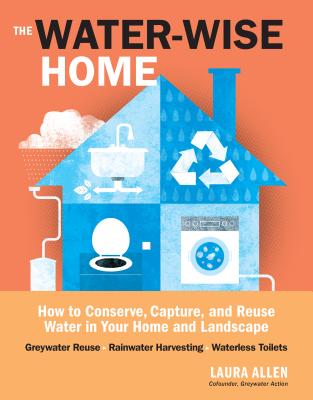 THE WATER-WISE HOME

How to Conserve, Capture, and Reuse Water in Your Home and Landscape

Greywater Reuse · Rainwater Harvesting · Waterless Toilets

LAURA ALLEN
Cofounder, Greywater Action